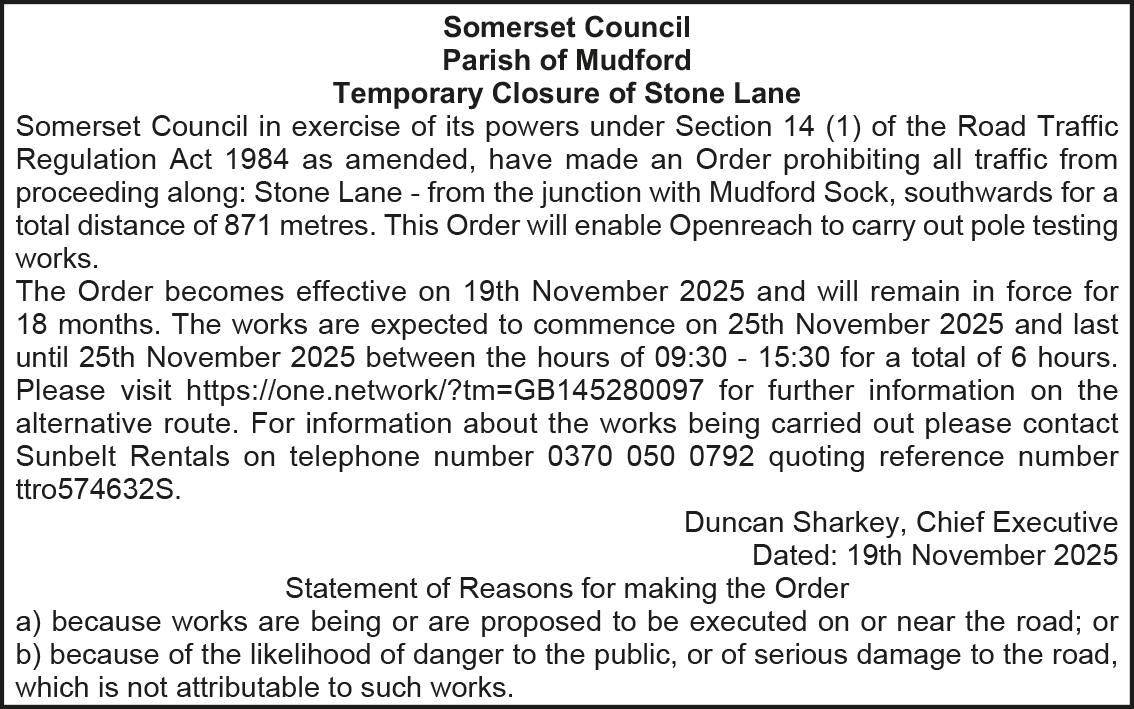 Somerset Council
Parish of Mudford
Temporary Closure of Stone Lane

Somerset Council in exercise of its powers under Section 14 (1) of the Road Traffic Regulation Act 1984 as amended, have made an Order prohibiting all traffic from proceeding along: Stone Lane - from the junction with Mudford Sock, southwards for a total distance of 871 metres. This Order will enable Openreach to carry out pole testing works.

The Order becomes effective on 19th November 2025 and will remain in force for 18 months. The works are expected to commence on 25th November 2025 and last until 25th November 2025 between the hours of 09:30 - 15:30 for a total of 6 hours. Please visit https://one.network/?tm=GB145280097 for further information on the alternative route. For information about the works being carried out please contact Sunbelt Rentals on telephone number 0370 050 0792 quoting reference number ttro574632S.

Duncan Sharkey, Chief Executive
Dated: 19th November 2025

Statement of Reasons for making the Order
a) because works are being or are proposed to be executed on or near the road; or
b) because of the likelihood of danger to the public, or of serious damage to the road, which is not attributable to such works.